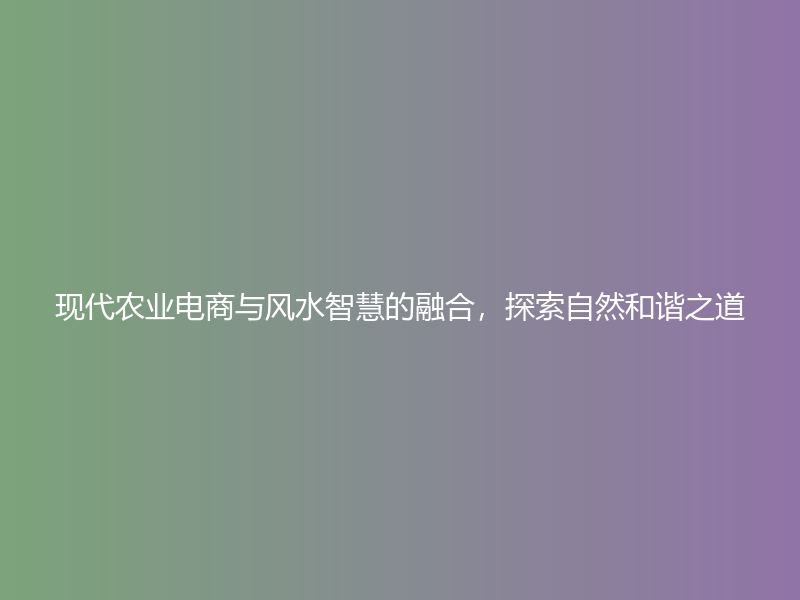 现代农业电商与风水智慧的融合，探索自然和谐之道